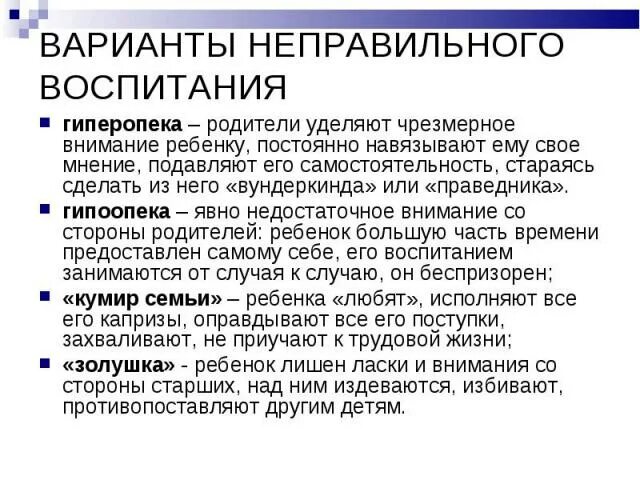 ВАРИАНТЫ НЕПРАВИЛЬНОГО ВОСПИТАНИЯ

гиперопека – родители уделяют чрезмерное внимание ребенку, постоянно навязывают ему свое мнение, подавляют его самостоятельность, стараясь сделать из него «вундеркинда» или «праведника».

гипоопека – явно недостаточное внимание со стороны родителей: ребенок большую часть времени предоставлен самому себе, его воспитанием занимаются от случая к случаю, он беспризорен;

«кумир семьи» – ребенка «любят», исполняют все его капризы, оправдывают все его поступки, захваливают, не приучают к трудовой жизни;

«золушка» - ребенок лишен ласки и внимания со стороны старших, над ним издеваются, избивают, противопоставляют другим детям.